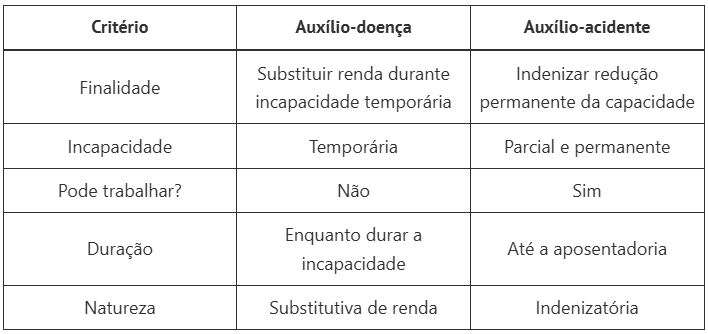 | Critério | Auxílio-doença | Auxílio-acidente |
|---|---|---|
| Finalidade | Substituir renda durante incapacidade temporária | Indenizar redução permanente da capacidade |
| Incapacidade | Temporária | Parcial e permanente |
| Pode trabalhar? | Não | Sim |
| Duração | Enquanto durar a incapacidade | Até a aposentadoria |
| Natureza | Substitutiva de renda | Indenizatória |